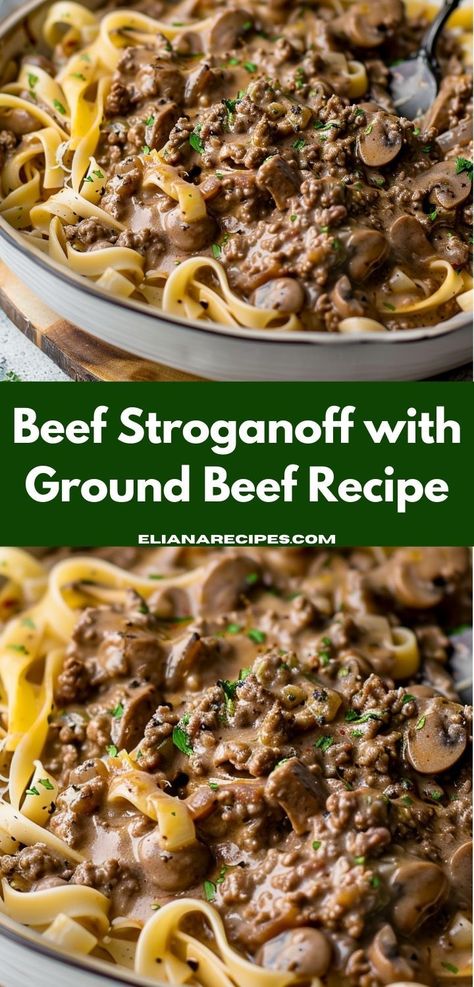 Beef Stroganoff with Ground Beef Recipe

ELIANARECIPES.COM